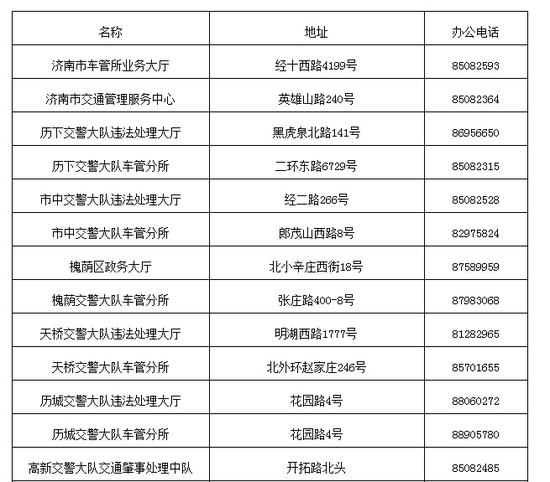 | 名称 | 地址 | 办公电话 |
|---|---|---|
| 济南市车管所业务大厅 | 经十西路4199号 | 85082593 |
| 济南市交通管理服务中心 | 英雄山路240号 | 85082364 |
| 历下交警大队违法处理大厅 | 黑虎泉北路141号 | 86956650 |
| 历下交警大队车管分所 | 二环东路6729号 | 85082315 |
| 市中交警大队违法处理大厅 | 经二路266号 | 85082528 |
| 市中交警大队车管分所 | 郎茂山西路8号 | 82975824 |
| 槐荫区政务大厅 | 北小辛庄西街18号 | 87589959 |
| 槐荫交警大队车管分所 | 张庄路400-8号 | 87983068 |
| 天桥交警大队违法处理大厅 | 明湖西路1777号 | 81282965 |
| 天桥交警大队车管分所 | 北外环赵家庄246号 | 85701655 |
| 历城交警大队违法处理大厅 | 花园路4号 | 88060272 |
| 历城交警大队车管分所 | 花园路4号 | 88905780 |
| 高新交警大队交通肇事处理中队 | 开拓路北头 | 85082485 |